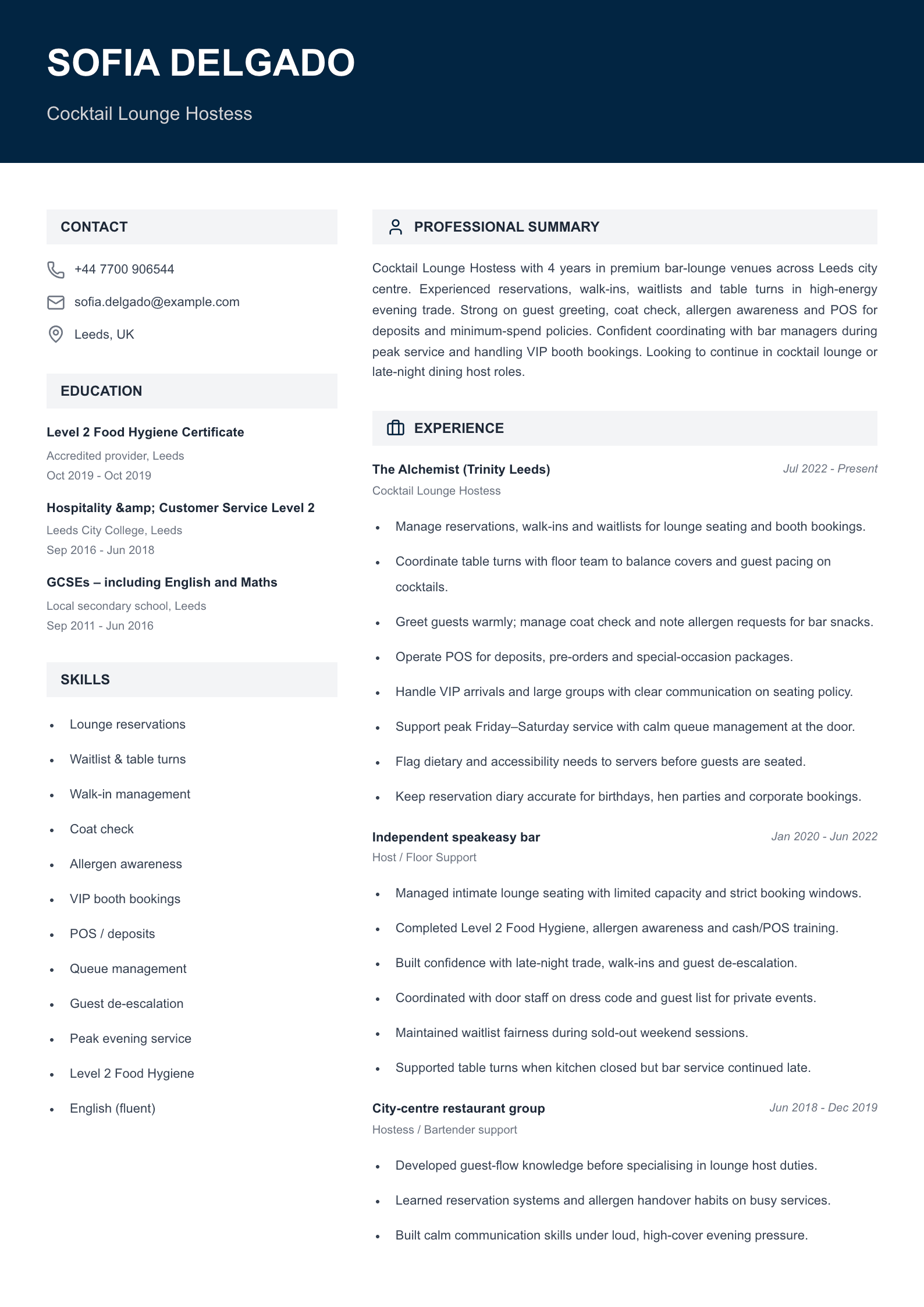 SOFIA DELGADO

Cocktail Lounge Hostess

CONTACT

+44 7700 906544

sofia.delgado@example.com

Leeds, UK

EDUCATION

Level 2 Food Hygiene Certificate

Accredited provider, Leeds

Oct 2019 - Oct 2019

Hospitality &amp; Customer Service Level 2

Leeds City College, Leeds

Sep 2016 - Jun 2018

GCSEs – including English and Maths

Local secondary school, Leeds

Sep 2011 - Jun 2016

SKILLS

• Lounge reservations
• Waitlist & table turns
• Walk-in management
• Coat check
• Allergen awareness
• VIP booth bookings
• POS / deposits
• Queue management
• Guest de-escalation
• Peak evening service
• Level 2 Food Hygiene
• English (fluent)

PROFESSIONAL SUMMARY

Cocktail Lounge Hostess with 4 years in premium bar-lounge venues across Leeds city centre. Experienced reservations, walk-ins, waitlists and table turns in high-energy evening trade. Strong on guest greeting, coat check, allergen awareness and POS for deposits and minimum-spend policies. Confident coordinating with bar managers during peak service and handling VIP booth bookings. Looking to continue in cocktail lounge or late-night dining host roles.

EXPERIENCE

The Alchemist (Trinity Leeds)
Jul 2022 - Present
Cocktail Lounge Hostess

• Manage reservations, walk-ins and waitlists for lounge seating and booth bookings.
• Coordinate table turns with floor team to balance covers and guest pacing on cocktails.
• Greet guests warmly; manage coat check and note allergen requests for bar snacks.
• Operate POS for deposits, pre-orders and special-occasion packages.
• Handle VIP arrivals and large groups with clear communication on seating policy.
• Support peak Friday–Saturday service with calm queue management at the door.
• Flag dietary and accessibility needs to servers before guests are seated.
• Keep reservation diary accurate for birthdays, hen parties and corporate bookings.

Independent speakeasy bar
Jan 2020 - Jun 2022
Host / Floor Support

• Managed intimate lounge seating with limited capacity and strict booking windows.
• Completed Level 2 Food Hygiene, allergen awareness and cash/POS training.
• Built confidence with late-night trade, walk-ins and guest de-escalation.
• Coordinated with door staff on dress code and guest list for private events.
• Maintained waitlist fairness during sold-out weekend sessions.
• Supported table turns when kitchen closed but bar service continued late.

City-centre restaurant group
Jun 2018 - Dec 2019
Hostess / Bartender support

• Developed guest-flow knowledge before specialising in lounge host duties.
• Learned reservation systems and allergen handover habits on busy services.
• Built calm communication skills under loud, high-cover evening pressure.